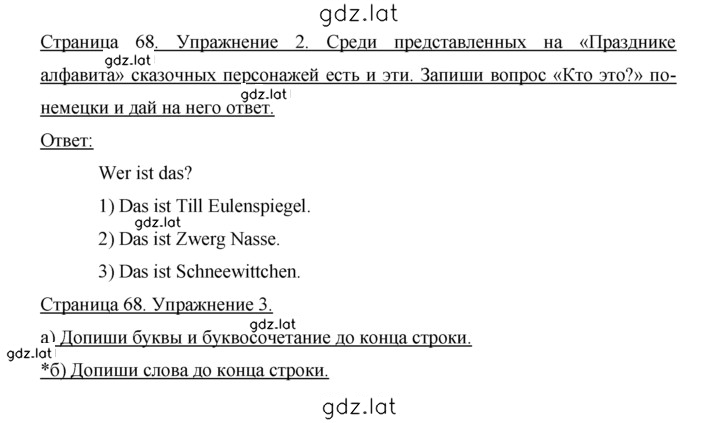 gdz.lat

Страница 68. Упражнение 2. Среди представленных на «Празднике алфавита» сказочных персонажей есть и эти. Запиши вопрос «Кто это?» по-немецки и дай на него ответ.

gdz.lat

gdz.lat

Ответ:

Wer ist das?

1) Das ist Till Eulenspiegel.

gdz.lat

2) Das ist Zwerg Nasse.

3) Das ist Schneewittchen.

Страница 68. Упражнение 3.

gdz.lat

а) Допиши буквы и буквосочетание до конца строки.

gdz.lat

*б) Допиши слова до конца строки.

gdz.lat